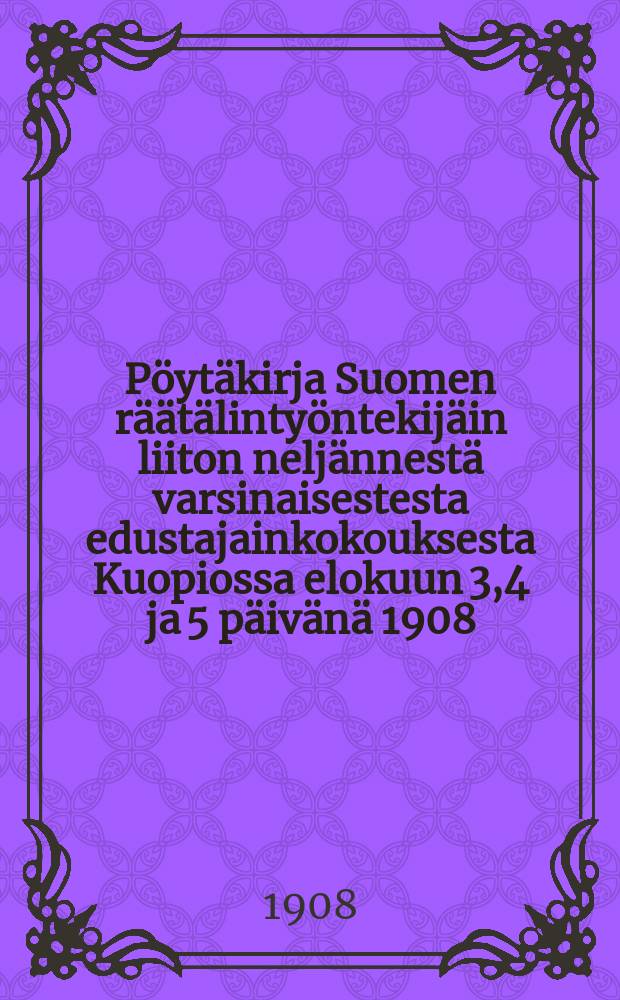 Pöytäkirja Suomen räätälintyöntekijäin liiton neljännestä varsinaisestesta edustajainkokouksesta Kuopiossa elokuun 3,4 ja 5 päivänä 1908

1908